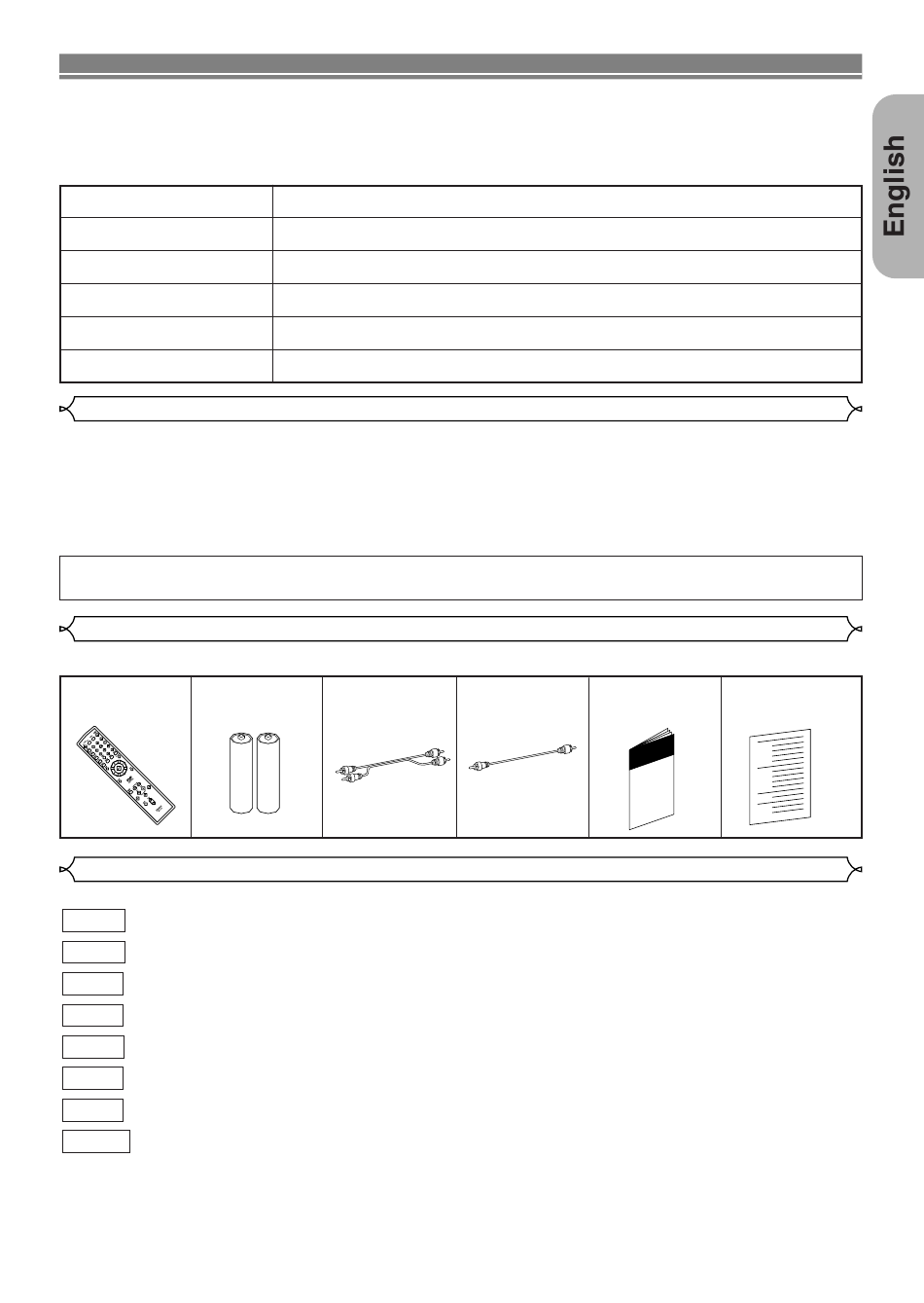 English